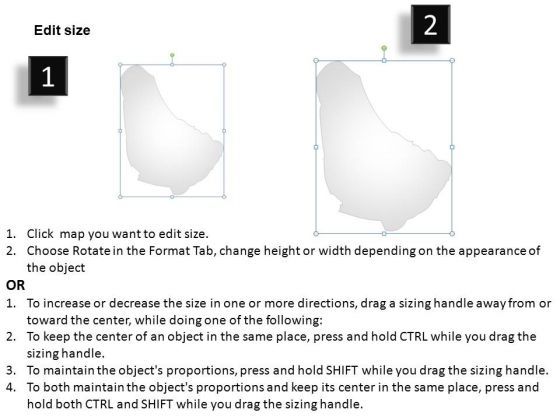 Edit size

1

2

1. Click map you want to edit size.
2. Choose Rotate in the Format Tab, change height or width depending on the appearance of the object

OR

1. To increase or decrease the size in one or more directions, drag a sizing handle away from or toward the center, while doing one of the following:
2. To keep the center of an object in the same place, press and hold CTRL while you drag the sizing handle.
3. To maintain the object's proportions, press and hold SHIFT while you drag the sizing handle.
4. To both maintain the object's proportions and keep its center in the same place, press and hold both CTRL and SHIFT while you drag the sizing handle.